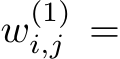 $w_{i,j}^{(1)} =$